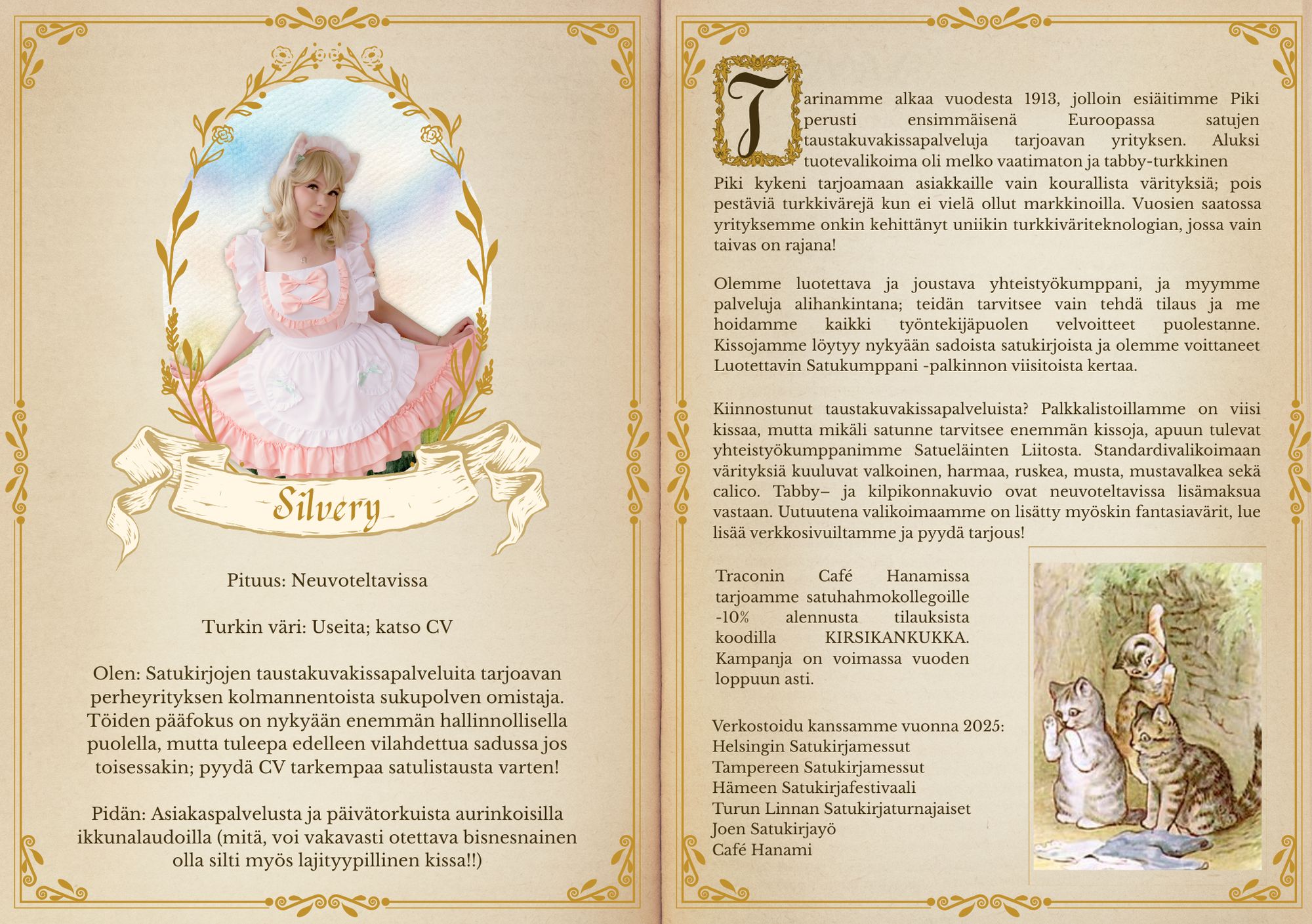 Silvery

Pituus: Neuvoteltavissa

Turkin väri: Useita; katso CV

Olen: Satukirjojen taustakuvakissapalveluita tarjoavan perheyrityksen kolmannentoista sukupolven omistaja. Töiden pääfokus on nykyään enemmän hallinnollisella puolella, mutta tuleepa edelleen vilahdettua sadussa jos toisessakin; pyydä CV tarkempaa satulistausta varten!

Pidän: Asiakaspalvelusta ja päivätorkuista aurinkoisilla ikkunalaudoilla (mitä, voi vakavasti otettava bisnesnainen olla silti myös lajityypillinen kissa!!)

Tarinamme alkaa vuodesta 1913, jolloin esiäitimme Piki perusti ensimmäisenä Euroopassa satujen taustakuvakissapalveluja tarjoavan yrityksen. Aluksi tuotevalikoima oli melko vaatimaton ja tabby-turkkinen Piki kykeni tarjoamaan asiakkaille vain kourallista värityksiä; pois pestäviä turkkivärejä kun ei vielä ollut markkinoilla. Vuosien saatossa yrityksemme onkin kehittänyt uniikin turkkiväriteknologian, jossa vain taivas on rajana!

Olemme luotettava ja joustava yhteistyökumppani, ja myymme palveluja alihankintana; teidän tarvitsee vain tehdä tilaus ja me hoidamme kaikki työntekijäpuolen velvoitteet puolestanne. Kissojamme löytyy nykyään sadoista satukirjoista ja olemme voittaneet Luotettavin Satukumppani -palkinnon viisitoista kertaa.

Kiinnostunut taustakuvakissapalveluista? Palkkalistoillamme on viisi kissaa, mutta mikäli satunne tarvitsee enemmän kissoja, apuun tulevat yhteistyökumppanimme Satueläinten Liitosta. Standardivalikoimaan värityksiä kuuluvat valkoinen, harmaa, ruskea, musta, mustavalkea sekä calico. Tabby– ja kilpikonnakuvio ovat neuvoteltavissa lisämaksua vastaan. Uutuutena valikoimaamme on lisätty myöskin fantasiavärit, lue lisää verkkosivuiltamme ja pyydä tarjous!

Traconin Café Hanamissa tarjoamme satuhahmokollegoille -10% alennusta tilauksista koodilla KIRSIKANKUKKA. Kampanja on voimassa vuoden loppuun asti.

Verkostoidu kanssamme vuonna 2025:
Helsingin Satukirjamessut
Tampereen Satukirjamessut
Hämeen Satukirjafestivaali
Turun Linnan Satukirjaturnajaiset
Joen Satukirjayö
Café Hanami